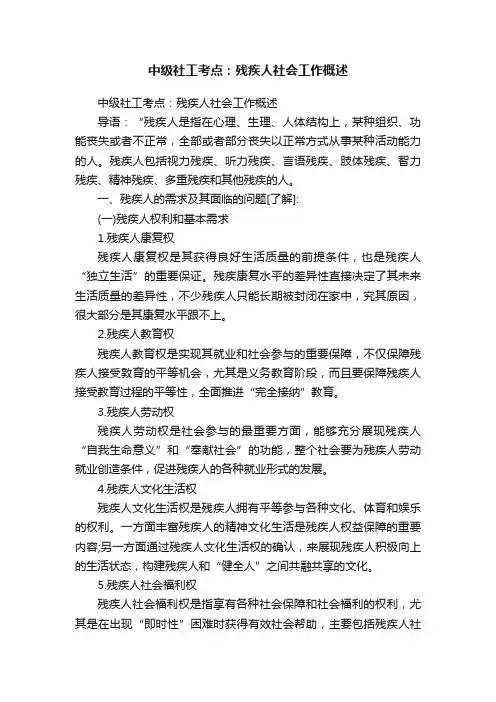 中级社工考点：残疾人社会工作概述

中级社工考点：残疾人社会工作概述

导语：“残疾人是指在心理、生理、人体结构上，某种组织、功能丧失或者不正常，全部或者部分丧失以正常方式从事某种活动能力的人。残疾人包括视力残疾、听力残疾、言语残疾、肢体残疾、智力残疾、精神残疾、多重残疾和其他残疾的人。

一、残疾人的需求及其面临的问题[了解]:

(一)残疾人权利和基本需求

1.残疾人康复权

残疾人康复权是其获得良好生活质量的前提条件，也是残疾人“独立生活”的重要保证。残疾康复水平的差异性直接决定了其未来生活质量的差异性，不少残疾人只能长期被封闭在家中，究其原因，很大部分是其康复水平跟不上。

2.残疾人教育权

残疾人教育权是实现其就业和社会参与的重要保障，不仅保障残疾人接受教育的平等机会，尤其是义务教育阶段，而且要保障残疾人接受教育过程的平等性，全面推进“完全接纳”教育。

3.残疾人劳动权

残疾人劳动权是社会参与的最重要方面，能够充分展现残疾人“自我生命意义”和“奉献社会”的功能，整个社会要为残疾人劳动就业创造条件，促进残疾人的各种就业形式的发展。

4.残疾人文化生活权

残疾人文化生活权是残疾人拥有平等参与各种文化、体育和娱乐的权利。一方面丰富残疾人的精神文化生活是残疾人权益保障的重要内容;另一方面通过残疾人文化生活权的确认，来展现残疾人积极向上的生活状态，构建残疾人和“健全人”之间共融共享的文化。

5.残疾人社会福利权

残疾人社会福利权是指享有各种社会保障和社会福利的权利，尤其是在出现“即时性”困难时获得有效社会帮助，主要包括残疾人社